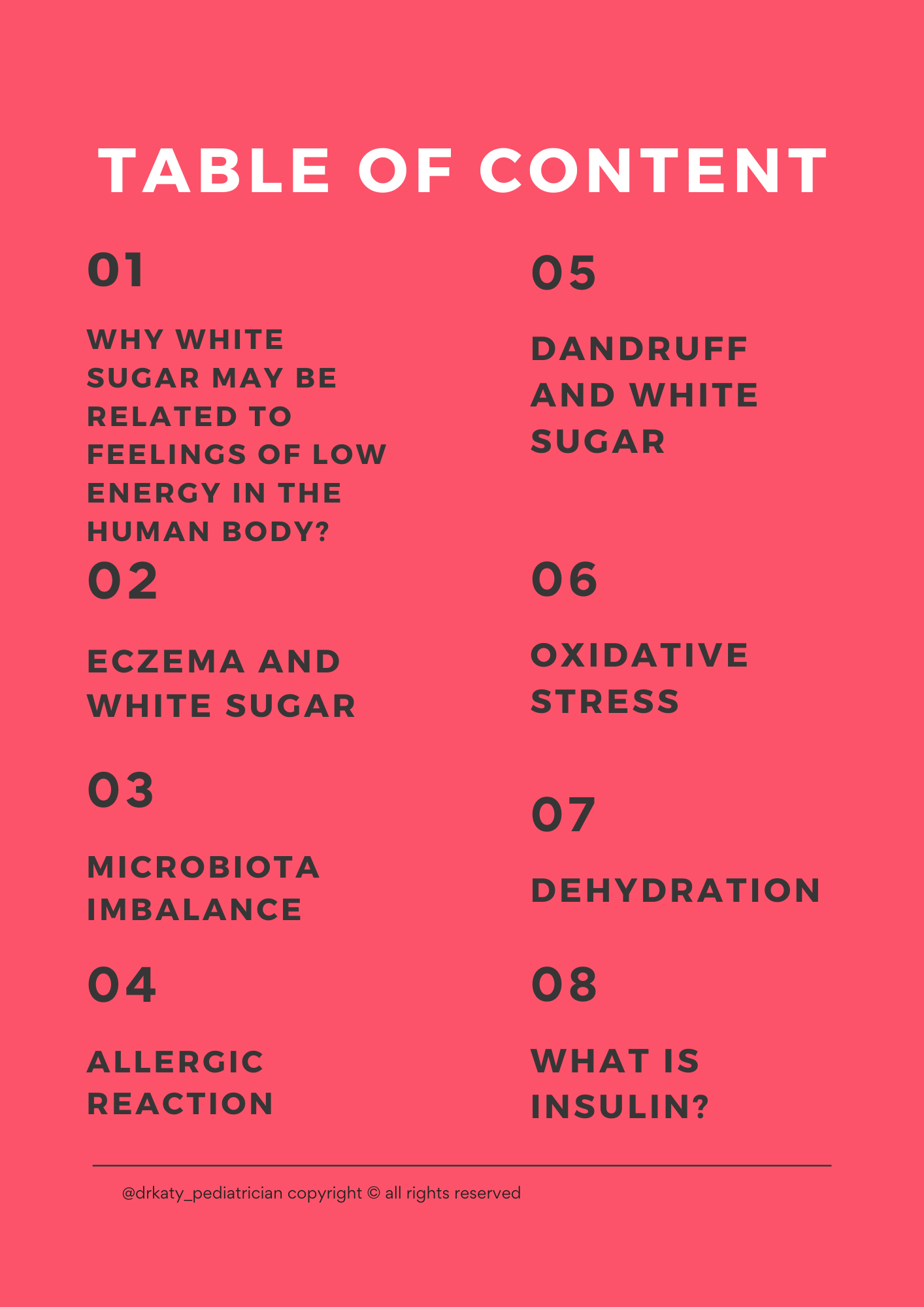 TABLE OF CONTENT

01

WHY WHITE SUGAR MAY BE RELATED TO FEELINGS OF LOW ENERGY IN THE HUMAN BODY?

02

ECZEMA AND WHITE SUGAR

03

MICROBIOTA IMBALANCE

04

ALLERGIC REACTION

05

DANDRUFF AND WHITE SUGAR

06

OXIDATIVE STRESS

07

DEHYDRATION

08

WHAT IS INSULIN?

@drkaty_pediatrician copyright © all rights reserved